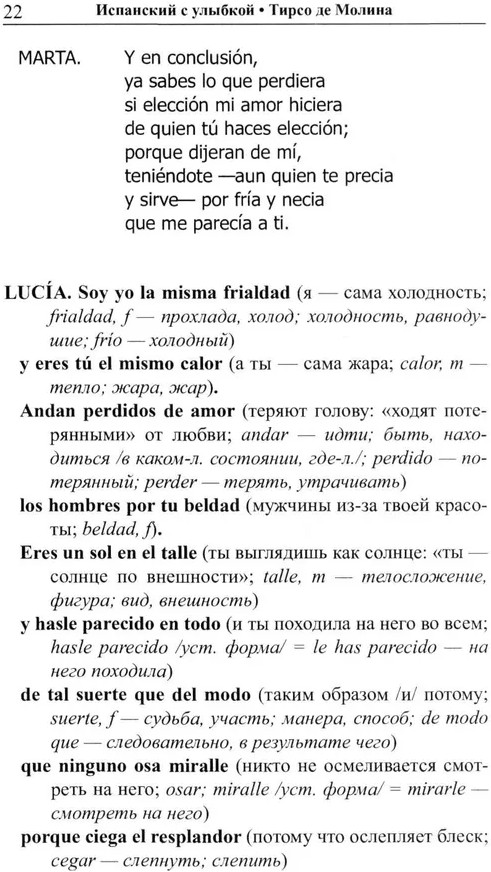 22 Испанский с улыбкой • Тирсо де Молина

MARTA. Y en conclusión,
ya sabes lo que perdiera
si elección mi amor hiciera
de quien tú haces elección;
porque dijeran de mí,
teniéndote —aun quien te precia
y sirve— por fría y necia
que me parecía a ti.

LUCÍA. Soy yo la misma frialdad (я — сама холодность; frialdad, f — прохлада, холод; холодность, равнодушие; frío — холодный)
y eres tú el mismo calor (а ты — сама жара; calor, m — тепло; жара, жар).
Andan perdidos de amor (теряют голову: «ходят потерянными» от любви; andar — идти; быть, находиться /в каком-л. состоянии, где-л./; perdido — потерянный; perder — терять, утрачивать)
los hombres por tu beldad (мужчины из-за твоей красоты; beldad, f).
Eres un sol en el talle (ты выглядишь как солнце: «ты — солнце по внешности»; talle, m — телосложение, фигура; вид, внешность)
y hasle parecido en todo (и ты походила на него во всем; hasle parecido /уст. форма/ = le has parecido — на него походила)
de tal suerte que del modo (таким образом /и/ потому; suerte, f — судьба, участь; манера, способ; de modo que — следовательно, в результате чего)
que ninguno osa miralle (никто не осмеливается смотреть на него; osar; miralle /уст. форма/ = mirarle — смотреть на него)
porque ciega el resplandor (потому что ослепляет блеск; cegar — слепнуть; слепить)